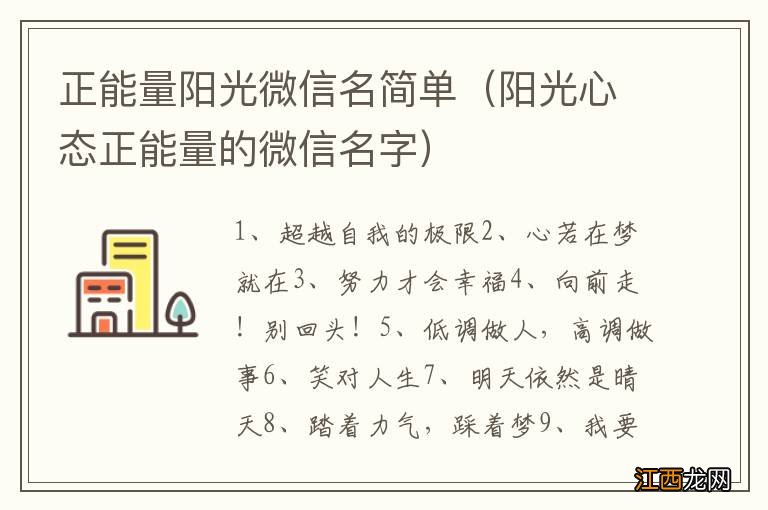 正能量阳光微信名简单（阳光心态正能量的微信名字）

1、超越自我的极限2、心若在梦就在3、努力才会幸福4、向前走！别回头！5、低调做人，高调做事6、笑对人生7、明天依然是晴天8、踏着力气，踩着梦9、我要

江西龙网